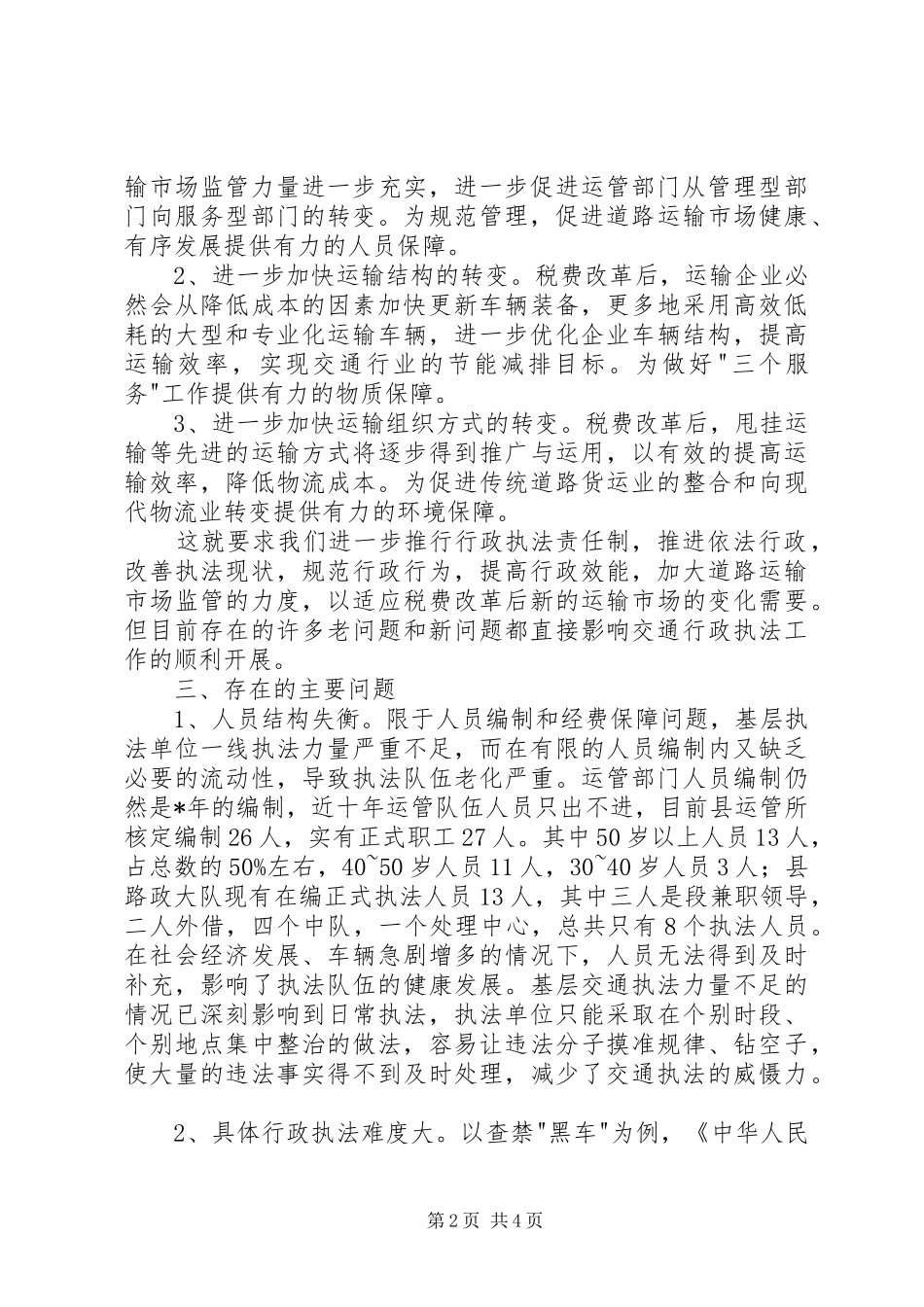 输市场监管力量进一步充实，进一步促进运管部门从管理型部门向服务型部门的转变。为规范管理，促进道路运输市场健康、有序发展提供有力的人员保障。

2、进一步加快运输结构的转变。税费改革后，运输企业必然会从降低成本的因素加快更新车辆装备，更多地采用高效低耗的大型和专业化运输车辆，进一步优化企业车辆结构，提高运输效率，实现交通行业的节能减排目标。为做好"三个服务"工作提供有力的物质保障。

3、进一步加快运输组织方式的转变。税费改革后，甩挂运输等先进的运输方式将逐步得到推广与运用，以有效的提高运输效率，降低物流成本。为促进传统道路货运业的整合和向现代物流业转变提供有力的环境保障。

这就要求我们进一步推行行政执法责任制，推进依法行政，改善执法现状，规范行政行为，提高行政效能，加大道路运输市场监管的力度，以适应税费改革后新的运输市场的变化需要。但目前存在的许多老问题和新问题都直接影响交通行政执法工作的顺利开展。

三、存在的主要问题

1、人员结构失衡。限于人员编制和经费保障问题，基层执法单位一线执法力量严重不足，而在有限的人员编制内又缺乏必要的流动性，导致执法队伍老化严重。运管部门人员编制仍然是*年的编制，近十年运管队伍人员只出不进，目前县运管所核定编制26人，实有正式职工27人。其中50岁以上人员13人，占总数的50%左右，40~50岁人员11人，30~40岁人员3人；县路政大队现有在编正式执法人员13人，其中三人是段兼职领导，二人外借，四个中队，一个处理中心，总共只有8个执法人员。在社会经济发展、车辆急剧增多的情况下，人员无法得到及时补充，影响了执法队伍的健康发展。基层交通执法力量不足的情况已深刻影响到日常执法，执法单位只能采取在个别时段、个别地点集中整治的做法，容易让违法分子摸准规律、钻空子，使大量的违法事实得不到及时处理，减少了交通执法的威慑力。

2、具体行政执法难度大。以查禁"黑车"为例，《中华人民

第2页 共4页